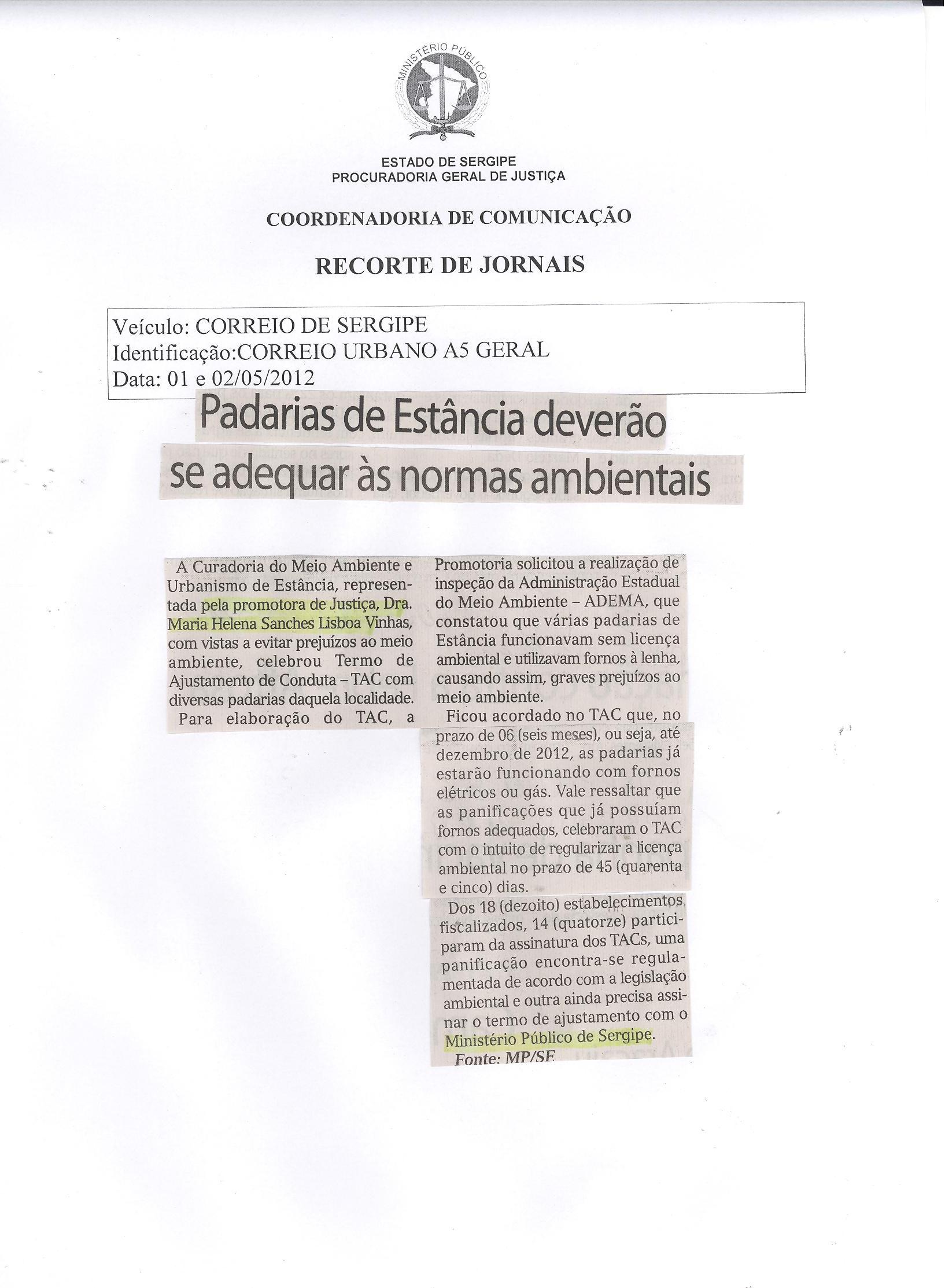 MINISTÉRIO PÚBLICO

ESTADO DE SERGIPE
PROCURADORIA GERAL DE JUSTIÇA

COORDENADORIA DE COMUNICAÇÃO

RECORTE DE JORNAIS

Veículo: CORREIO DE SERGIPE
Identificação:CORREIO URBANO A5 GERAL
Data: 01 e 02/05/2012

Padarias de Estância deverão se adequar às normas ambientais

A Curadoria do Meio Ambiente e Urbanismo de Estância, representada pela promotora de Justiça, Dra. Maria Helena Sanches Lisboa Vinhas, com vistas a evitar prejuízos ao meio ambiente, celebrou Termo de Ajustamento de Conduta – TAC com diversas padarias daquela localidade.

Para elaboração do TAC, a Promotoria solicitou a realização de inspeção da Administração Estadual do Meio Ambiente – ADEMA, que constatou que várias padarias de Estância funcionavam sem licença ambiental e utilizavam fornos à lenha, causando assim, graves prejuízos ao meio ambiente.

Ficou acordado no TAC que, no prazo de 06 (seis meses), ou seja, até dezembro de 2012, as padarias já estarão funcionando com fornos elétricos ou gás. Vale ressaltar que as panificações que já possuíam fornos adequados, celebraram o TAC com o intuito de regularizar a licença ambiental no prazo de 45 (quarenta e cinco) dias.

Dos 18 (dezoito) estabelecimentos fiscalizados, 14 (quatorze) participaram da assinatura dos TACs, uma panificação encontra-se regulamentada de acordo com a legislação ambiental e outra ainda precisa assinar o termo de ajustamento com o Ministério Público de Sergipe.

Fonte: MP/SE